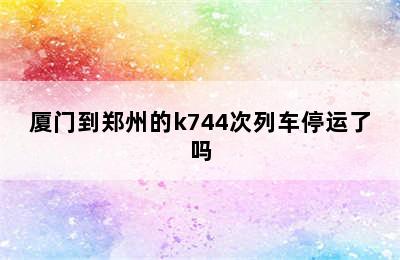 厦门到郑州的k744次列车停运了吗